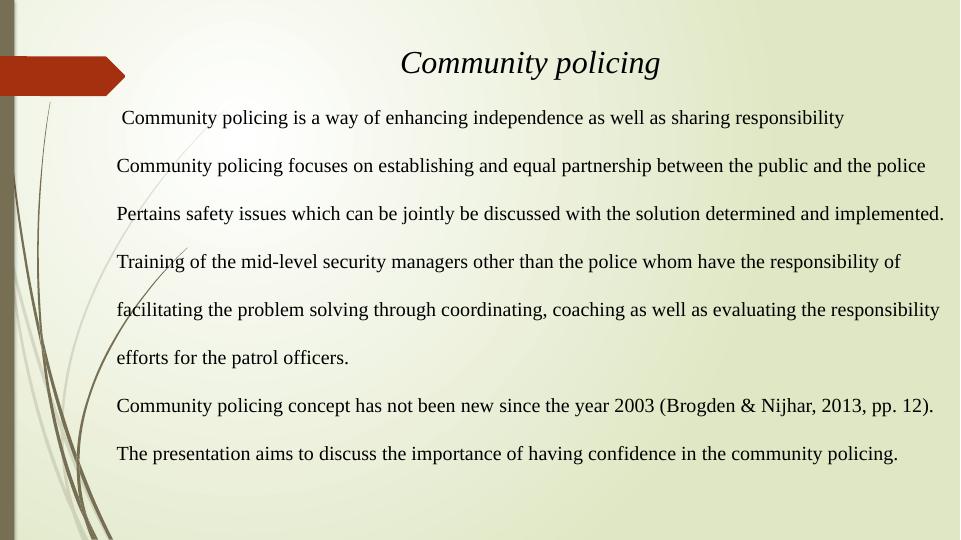 Community policing

Community policing is a way of enhancing independence as well as sharing responsibility

Community policing focuses on establishing and equal partnership between the public and the police

Pertains safety issues which can be jointly be discussed with the solution determined and implemented.

Training of the mid-level security managers other than the police whom have the responsibility of facilitating the problem solving through coordinating, coaching as well as evaluating the responsibility efforts for the patrol officers.

Community policing concept has not been new since the year 2003 (Brogden & Nijhar, 2013, pp. 12).

The presentation aims to discuss the importance of having confidence in the community policing.